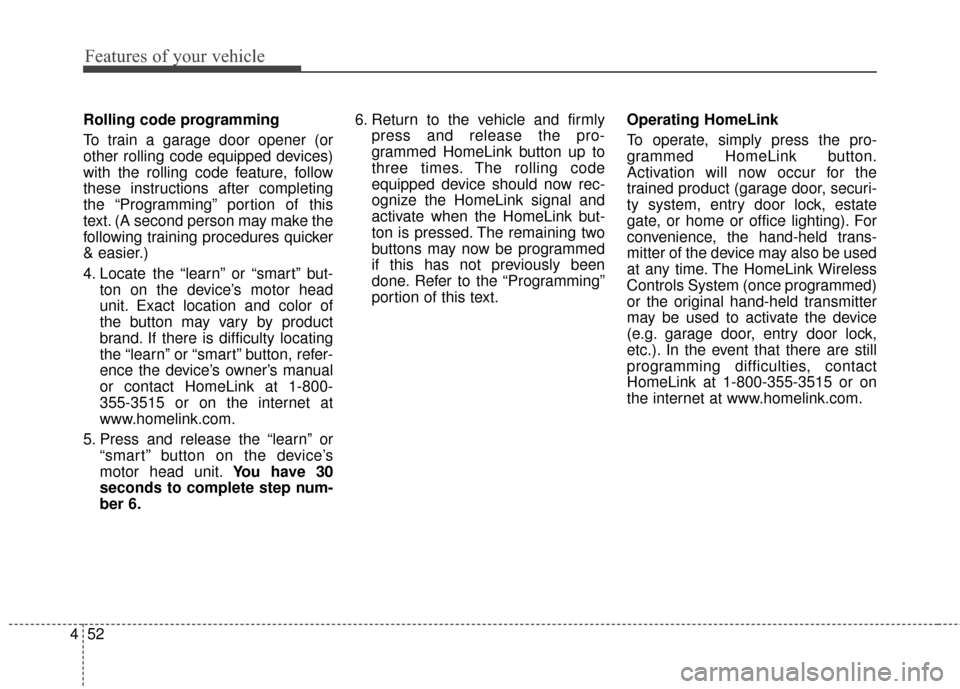 Features of your vehicle

Rolling code programming

To train a garage door opener (or other rolling code equipped devices) with the rolling code feature, follow these instructions after completing the “Programming” portion of this text. (A second person may make the following training procedures quicker & easier.)

4. Locate the “learn” or “smart” button on the device’s motor head unit. Exact location and color of the button may vary by product brand. If there is difficulty locating the “learn” or “smart” button, reference the device’s owner’s manual or contact HomeLink at 1-800-355-3515 or on the internet at www.homelink.com.

5. Press and release the “learn” or “smart” button on the device’s motor head unit. You have 30 seconds to complete step number 6.

6. Return to the vehicle and firmly press and release the programmed HomeLink button up to three times. The rolling code equipped device should now recognize the HomeLink signal and activate when the HomeLink button is pressed. The remaining two buttons may now be programmed if this has not previously been done. Refer to the “Programming” portion of this text.

Operating HomeLink

To operate, simply press the programmed HomeLink button. Activation will now occur for the trained product (garage door, security system, entry door lock, estate gate, or home or office lighting). For convenience, the hand-held transmitter of the device may also be used at any time. The HomeLink Wireless Controls System (once programmed) or the original hand-held transmitter may be used to activate the device (e.g. garage door, entry door lock, etc.). In the event that there are still programming difficulties, contact HomeLink at 1-800-355-3515 or on the internet at www.homelink.com.

4 52

carmanualsonline.info